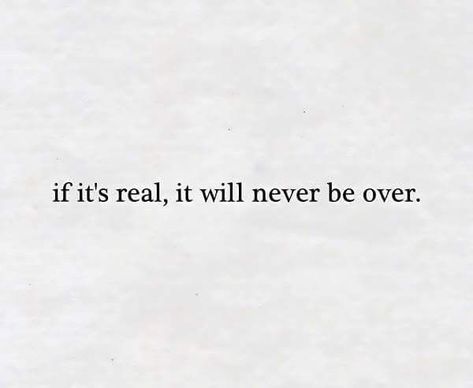 if it's real, it will never be over.